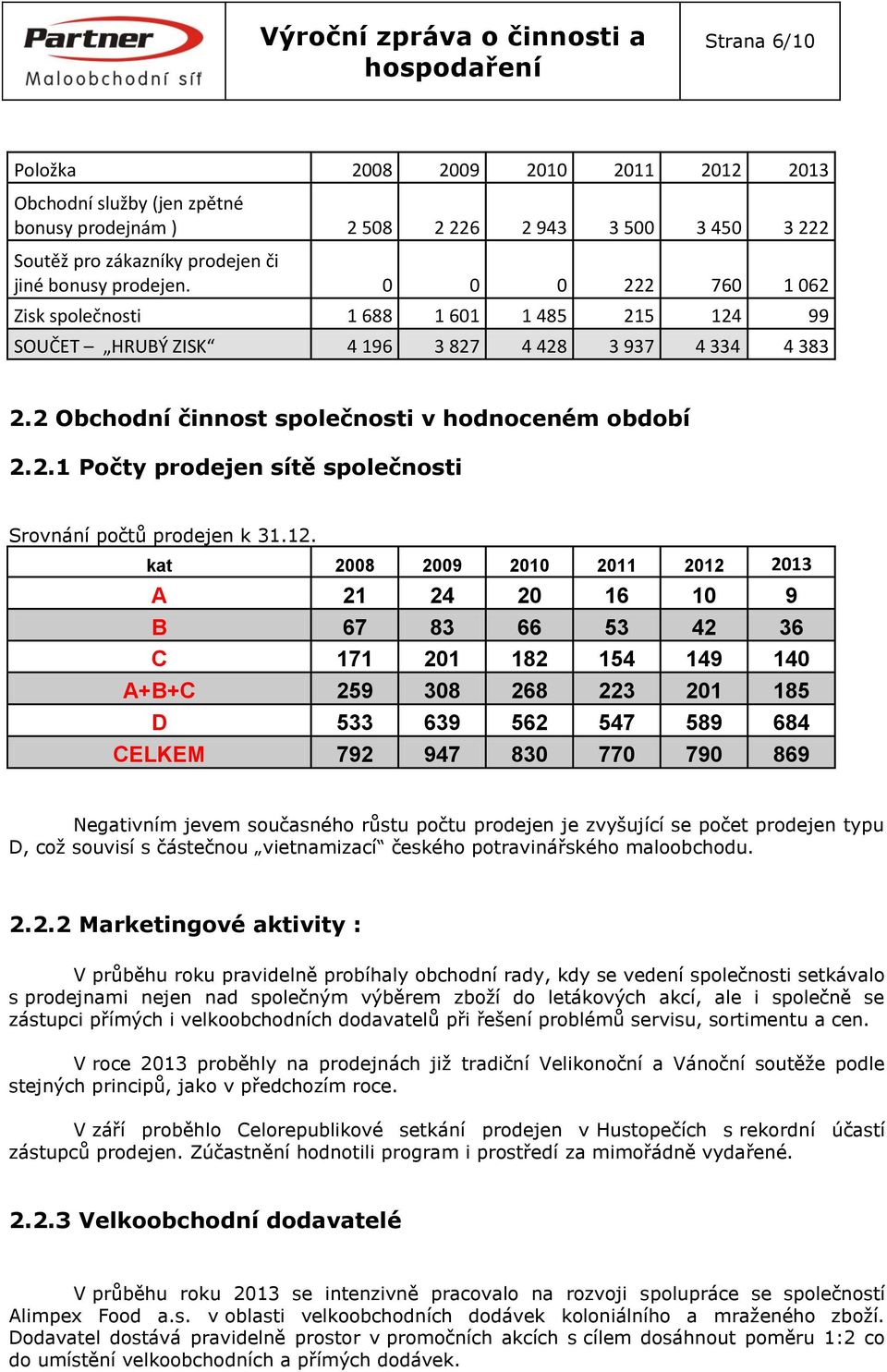 Partner
Maloobchodní síť

Výroční zpráva o činnosti a hospodaření

Strana 6/10

| Položka | 2008 | 2009 | 2010 | 2011 | 2012 | 2013 |
|---|---|---|---|---|---|---|
| Obchodní služby (jen zpětné bonusy prodejnám ) | 2 508 | 2 226 | 2 943 | 3 500 | 3 450 | 3 222 |
| Soutěž pro zákazníky prodejen či jiné bonusy prodejen. | 0 | 0 | 0 | 222 | 760 | 1 062 |
| Zisk společnosti | 1 688 | 1 601 | 1 485 | 215 | 124 | 99 |
| SOUČET – „HRUBÝ ZISK“ | 4 196 | 3 827 | 4 428 | 3 937 | 4 334 | 4 383 |

2.2 Obchodní činnost společnosti v hodnoceném období

2.2.1 Počty prodejen sítě společnosti

Srovnání počtů prodejen k 31.12.

| kat | 2008 | 2009 | 2010 | 2011 | 2012 | 2013 |
|---|---|---|---|---|---|---|
| A | 21 | 24 | 20 | 16 | 10 | 9 |
| B | 67 | 83 | 66 | 53 | 42 | 36 |
| C | 171 | 201 | 182 | 154 | 149 | 140 |
| A+B+C | 259 | 308 | 268 | 223 | 201 | 185 |
| D | 533 | 639 | 562 | 547 | 589 | 684 |
| CELKEM | 792 | 947 | 830 | 770 | 790 | 869 |

Negativním jevem současného růstu počtu prodejen je zvyšující se počet prodejen typu D, což souvisí s částečnou „vietnamizací“ českého potravinářského maloobchodu.

2.2.2 Marketingové aktivity :

V průběhu roku pravidelně probíhaly obchodní rady, kdy se vedení společnosti setkávalo s prodejnami nejen nad společným výběrem zboží do letákových akcí, ale i společně se zástupci přímých i velkoobchodních dodavatelů při řešení problémů servisu, sortimentu a cen.

V roce 2013 proběhly na prodejnách již tradiční Velikonoční a Vánoční soutěže podle stejných principů, jako v předchozím roce.

V září proběhlo Celorepublikové setkání prodejen v Hustopečích s rekordní účastí zástupců prodejen. Zúčastnění hodnotili program i prostředí za mimořádně vydařené.

2.2.3 Velkoobchodní dodavatelé

V průběhu roku 2013 se intenzivně pracovalo na rozvoji spolupráce se společností Alimpex Food a.s. v oblasti velkoobchodních dodávek koloniálního a mraženého zboží. Dodavatel dostává pravidelně prostor v promočních akcích s cílem dosáhnout poměru 1:2 co do umístění velkoobchodních a přímých dodávek.